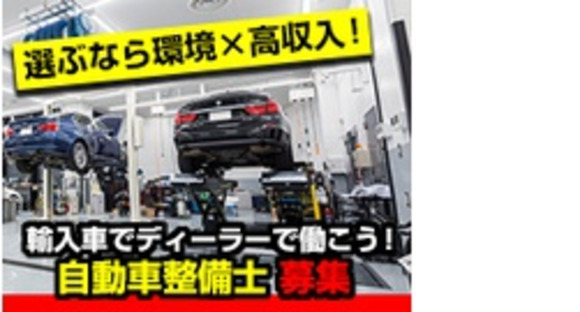 選ぶなら環境×高収入！

輸入車でディーラーで働こう！
自動車整備士 募集